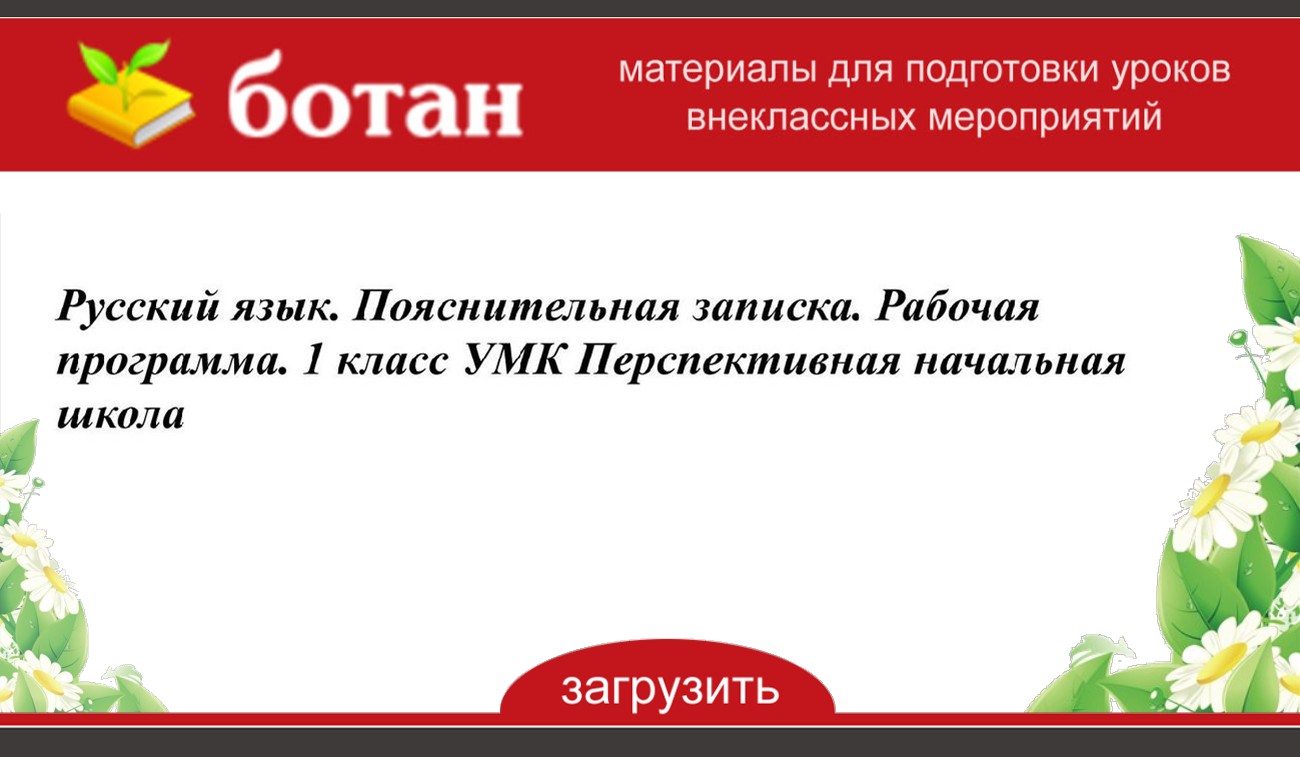 ботан

материалы для подготовки уроков внеклассных мероприятий

Русский язык. Пояснительная записка. Рабочая программа. 1 класс УМК Перспективная начальная школа

загрузить